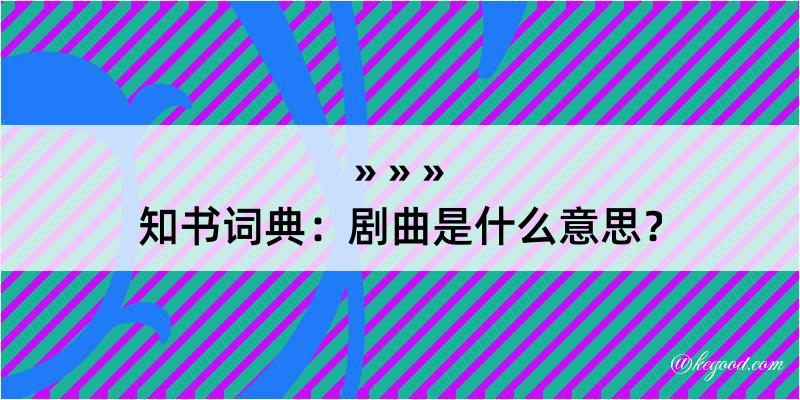 » » »
知书词典：剧曲是什么意思？

@kegood.com